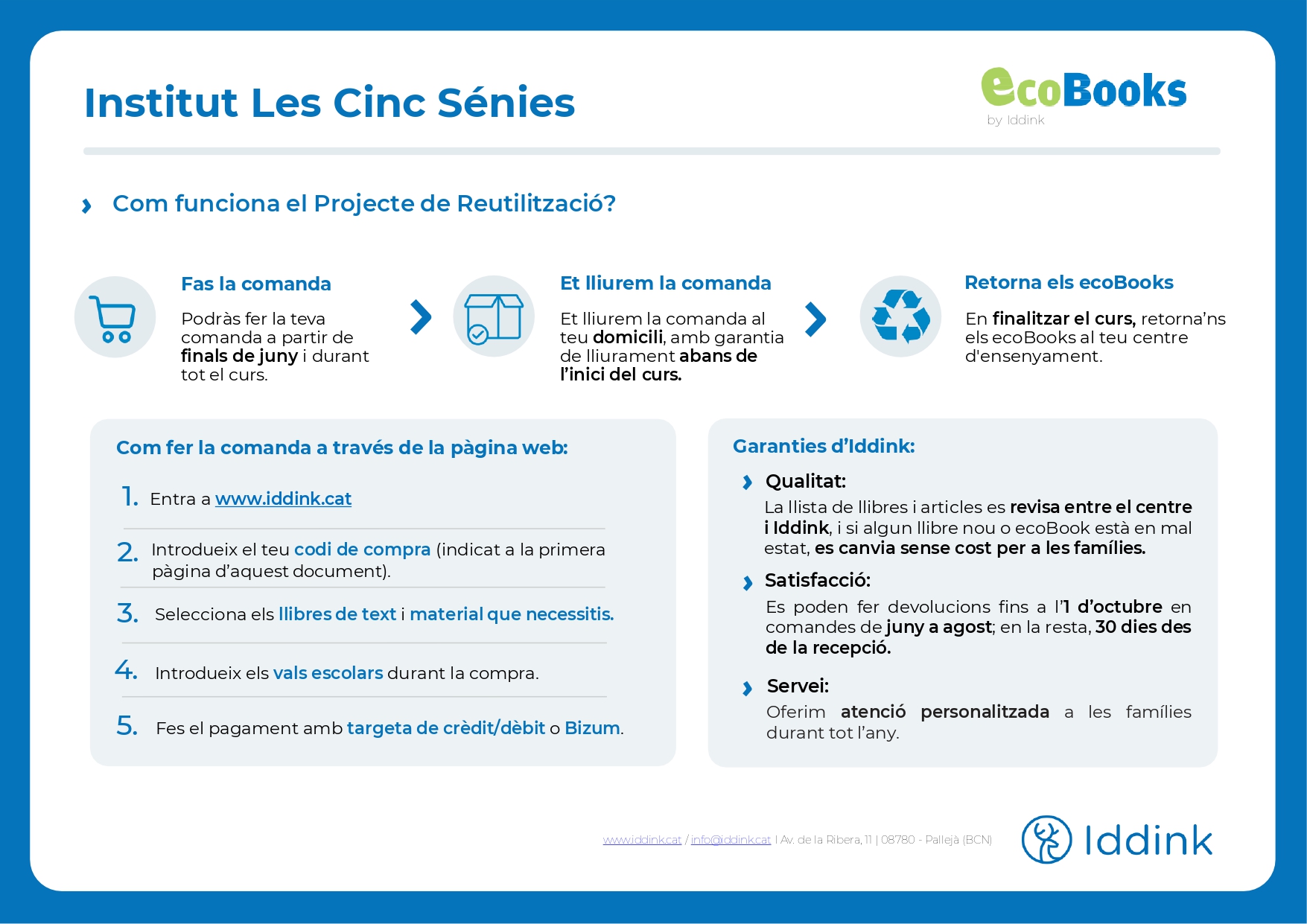 Institut Les Cinc Sénies

ecoBooks
by Iddink

Com funciona el Projecte de Reutilització?

Fas la comanda

Podràs fer la teva comanda a partir de finals de juny i durant tot el curs.

Et lliurem la comanda

Et lliurem la comanda al teu domicili, amb garantia de lliurament abans de l'inici del curs.

Retorna els ecoBooks

En finalitzar el curs, retorna'ns els ecoBooks al teu centre d'ensenyament.

Com fer la comanda a través de la pàgina web:

1. Entra a www.iddink.cat

2. Introdueix el teu codi de compra (indicat a la primera pàgina d'aquest document).

3. Selecciona els llibres de text i material que necessitis.

4. Introdueix els vals escolars durant la compra.

5. Fes el pagament amb targeta de crèdit/dèbit o Bizum.

Garanties d'Iddink:

Qualitat:
La llista de llibres i articles es revisa entre el centre i Iddink, i si algun llibre nou o ecoBook està en mal estat, es canvia sense cost per a les famílies.

Satisfacció:
Es poden fer devolucions fins a l'1 d'octubre en comandes de juny a agost; en la resta, 30 dies des de la recepció.

Servei:
Oferim atenció personalitzada a les famílies durant tot l'any.

www.iddink.cat / info@iddink.cat | Av. de la Ribera, 11 | 08780 - Pallejà (BCN)

Iddink